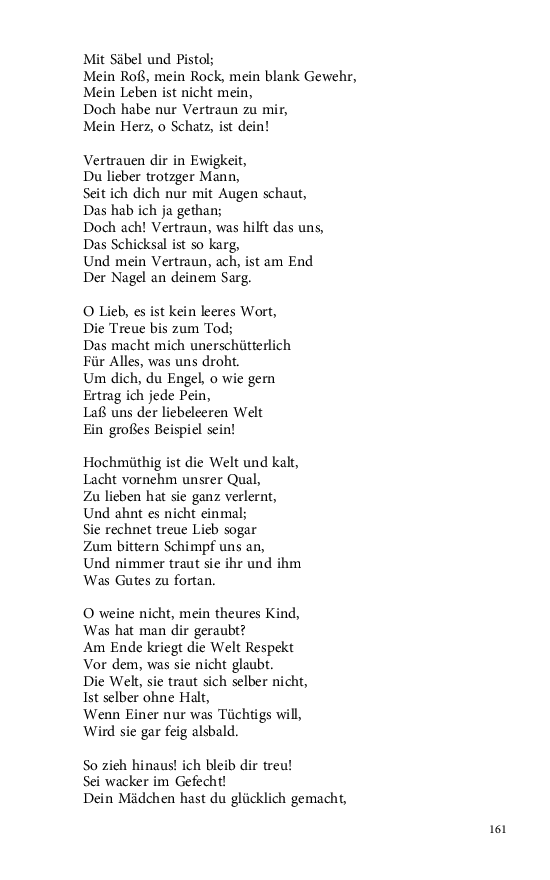 Mit Säbel und Pistol;
Mein Roß, mein Rock, mein blank Gewehr,
Mein Leben ist nicht mein,
Doch habe nur Vertraun zu mir,
Mein Herz, o Schatz, ist dein!

Vertrauen dir in Ewigkeit,
Du lieber trotzger Mann,
Seit ich dich nur mit Augen schaut,
Das hab ich ja gethan;
Doch ach! Vertraun, was hilft das uns,
Das Schicksal ist so karg,
Und mein Vertraun, ach, ist am End
Der Nagel an deinem Sarg.

O Lieb, es ist kein leeres Wort,
Die Treue bis zum Tod;
Das macht mich unerschütterlich
Für Alles, was uns droht.
Um dich, du Engel, o wie gern
Ertrag ich jede Pein,
Laß uns der liebeleeren Welt
Ein großes Beispiel sein!

Hochmüthig ist die Welt und kalt,
Lacht vornehm unsrer Qual,
Zu lieben hat sie ganz verlernt,
Und ahnt es nicht einmal;
Sie rechnet treue Lieb sogar
Zum bittern Schimpf uns an,
Und nimmer traut sie ihr und ihm
Was Gutes zu fortan.

O weine nicht, mein theures Kind,
Was hat man dir geraubt?
Am Ende kriegt die Welt Respekt
Vor dem, was sie nicht glaubt.
Die Welt, sie traut sich selber nicht,
Ist selber ohne Halt,
Wenn Einer nur was Tüchtigs will,
Wird sie gar feig alsbald.

So zieh hinaus! ich bleib dir treu!
Sei wacker im Gefecht!
Dein Mädchen hast du glücklich gemacht,

161